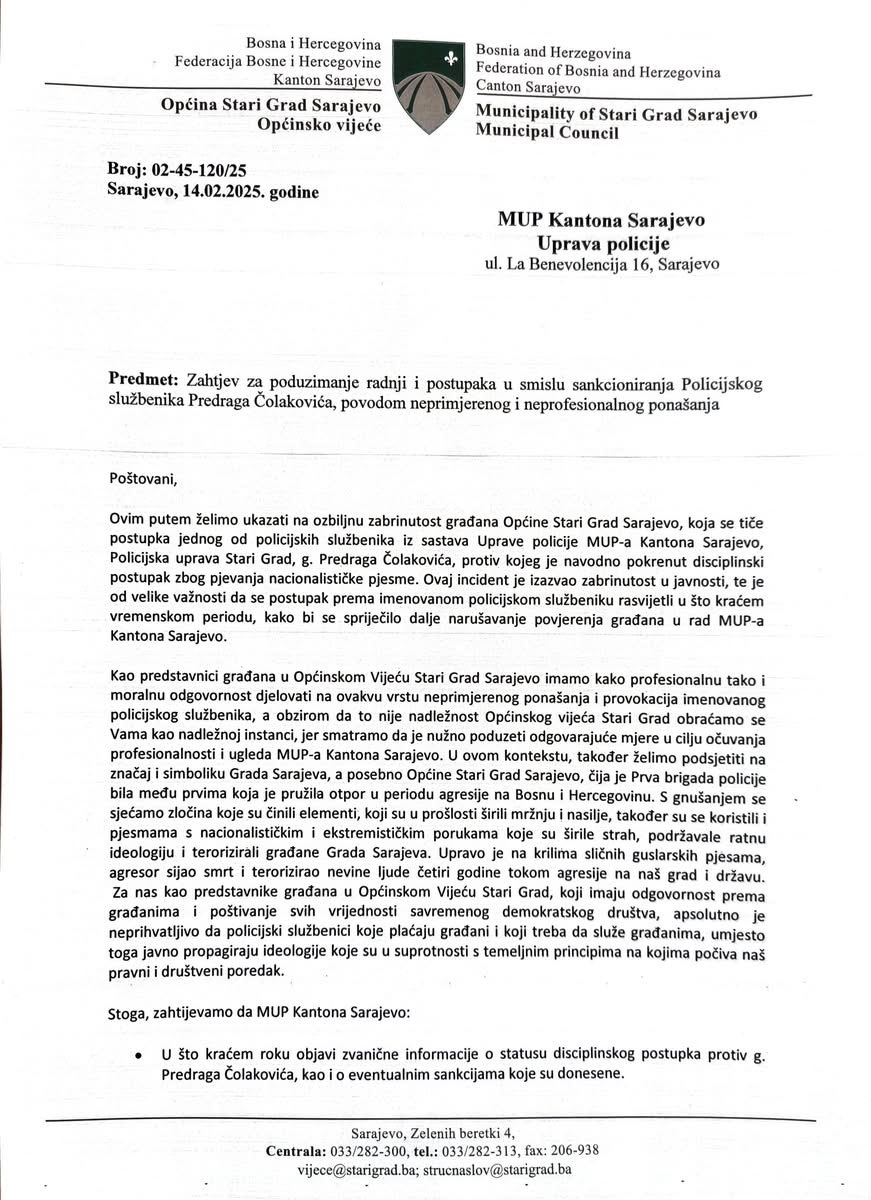 Bosna i Hercegovina
Federacija Bosne i Hercegovine
Kanton Sarajevo

Općina Stari Grad Sarajevo
Općinsko vijeće

Bosnia and Herzegovina
Federation of Bosnia and Herzegovina
Canton Sarajevo

Municipality of Stari Grad Sarajevo
Municipal Council

Broj: 02-45-120/25
Sarajevo, 14.02.2025. godine

MUP Kantona Sarajevo
Uprava policije
ul. La Benevolencija 16, Sarajevo

Predmet: Zahtjev za poduzimanje radnji i postupaka u smislu sankcioniranja Policijskog službenika Predraga Čolakovića, povodom neprimjerenog i neprofesionalnog ponašanja

Poštovani,

Ovim putem želimo ukazati na ozbiljnu zabrinutost građana Općine Stari Grad Sarajevo, koja se tiče postupka jednog od policijskih službenika iz sastava Uprave policije MUP-a Kantona Sarajevo, Policijska uprava Stari Grad, g. Predraga Čolakovića, protiv kojeg je navodno pokrenut disciplinski postupak zbog pjevanja nacionalističke pjesme. Ovaj incident je izazvao zabrinutost u javnosti, te je od velike važnosti da se postupak prema imenovanom policijskom službeniku rasvijetli u što kraćem vremenskom periodu, kako bi se spriječilo dalje narušavanje povjerenja građana u rad MUP-a Kantona Sarajevo.

Kao predstavnici građana u Općinskom Vijeću Stari Grad Sarajevo imamo kako profesionalnu tako i moralnu odgovornost djelovati na ovakvu vrstu neprimjerenog ponašanja i provokacija imenovanog policijskog službenika, a obzirom da to nije nadležnost Općinskog vijeća Stari Grad obraćamo se Vama kao nadležnoj instanci, jer smatramo da je nužno poduzeti odgovarajuće mjere u cilju očuvanja profesionalnosti i ugleda MUP-a Kantona Sarajevo. U ovom kontekstu, također želimo podsjetiti na značaj i simboliku Grada Sarajeva, a posebno Općine Stari Grad Sarajevo, čija je Prva brigada policije bila među prvima koja je pružila otpor u periodu agresije na Bosnu i Hercegovinu. S gnušanjem se sjećamo zločina koje su činili elementi, koji su u prošlosti širili mržnju i nasilje, također su se koristili i pjesmama s nacionalističkim i ekstremističkim porukama koje su širile strah, podržavale ratnu ideologiju i terorizirali građane Grada Sarajeva. Upravo je na krilima sličnih guslarskih pjesama, agresor sijao smrt i terorizirao nevine ljude četiri godine tokom agresije na naš grad i državu. Za nas kao predstavnike građana u Općinskom Vijeću Stari Grad, koji imaju odgovornost prema građanima i poštivanje svih vrijednosti savremenog demokratskog društva, apsolutno je neprihvatljivo da policijski službenici koje plaćaju građani i koji treba da služe građanima, umjesto toga javno propagiraju ideologije koje su u suprotnosti s temeljnim principima na kojima počiva naš pravni i društveni poredak.

Stoga, zahtijevamo da MUP Kantona Sarajevo:

• U što kraćem roku objavi zvanične informacije o statusu disciplinskog postupka protiv g. Predraga Čolakovića, kao i o eventualnim sankcijama koje su donesene.

Sarajevo, Zelenih beretki 4,
Centrala: 033/282-300, tel.: 033/282-313, fax: 206-938
vijece@starigrad.ba; strucnaslov@starigrad.ba